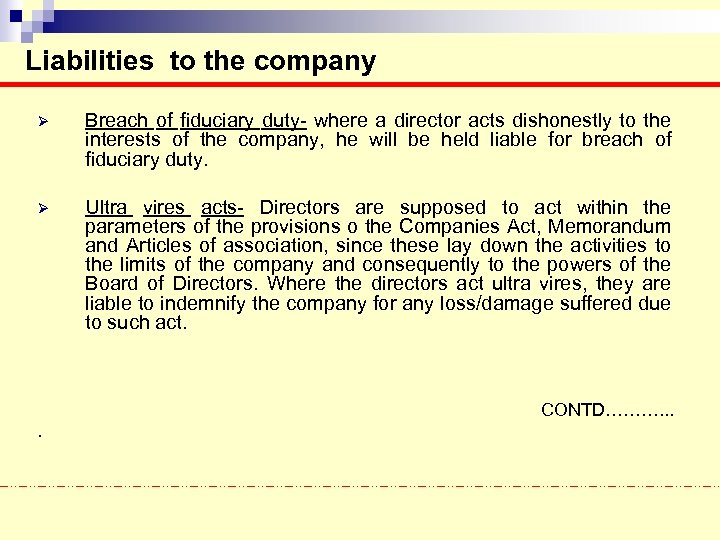 Liabilities to the company

➢ Breach of fiduciary duty- where a director acts dishonestly to the interests of the company, he will be held liable for breach of fiduciary duty.

➢ Ultra vires acts- Directors are supposed to act within the parameters of the provisions o the Companies Act, Memorandum and Articles of association, since these lay down the activities to the limits of the company and consequently to the powers of the Board of Directors. Where the directors act ultra vires, they are liable to indemnify the company for any loss/damage suffered due to such act.

CONTD………..

.